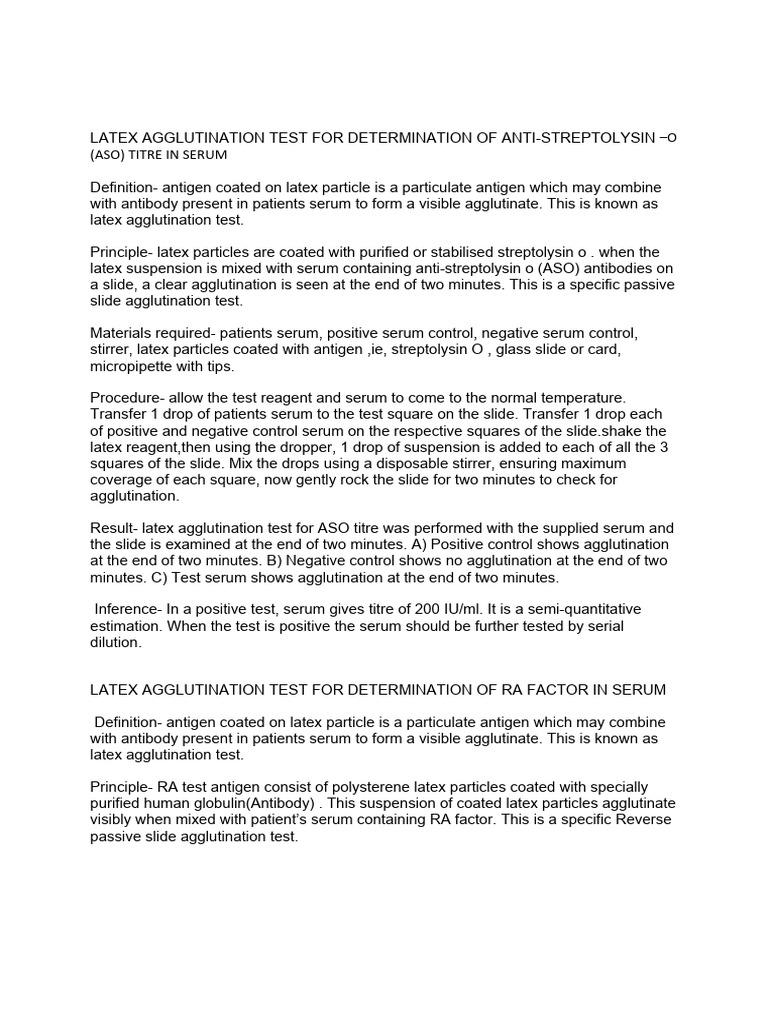 LATEX AGGLUTINATION TEST FOR DETERMINATION OF ANTI-STREPTOLYSIN –O (ASO) TITRE IN SERUM

Definition- antigen coated on latex particle is a particulate antigen which may combine with antibody present in patients serum to form a visible agglutinate. This is known as latex agglutination test.

Principle- latex particles are coated with purified or stabilised streptolysin o . when the latex suspension is mixed with serum containing anti-streptolysin o (ASO) antibodies on a slide, a clear agglutination is seen at the end of two minutes. This is a specific passive slide agglutination test.

Materials required- patients serum, positive serum control, negative serum control, stirrer, latex particles coated with antigen ,ie, streptolysin O , glass slide or card, micropipette with tips.

Procedure- allow the test reagent and serum to come to the normal temperature. Transfer 1 drop of patients serum to the test square on the slide. Transfer 1 drop each of positive and negative control serum on the respective squares of the slide.shake the latex reagent,then using the dropper, 1 drop of suspension is added to each of all the 3 squares of the slide. Mix the drops using a disposable stirrer, ensuring maximum coverage of each square, now gently rock the slide for two minutes to check for agglutination.

Result- latex agglutination test for ASO titre was performed with the supplied serum and the slide is examined at the end of two minutes. A) Positive control shows agglutination at the end of two minutes. B) Negative control shows no agglutination at the end of two minutes. C) Test serum shows agglutination at the end of two minutes.

Inference- In a positive test, serum gives titre of 200 IU/ml. It is a semi-quantitative estimation. When the test is positive the serum should be further tested by serial dilution.

LATEX AGGLUTINATION TEST FOR DETERMINATION OF RA FACTOR IN SERUM

Definition- antigen coated on latex particle is a particulate antigen which may combine with antibody present in patients serum to form a visible agglutinate. This is known as latex agglutination test.

Principle- RA test antigen consist of polysterene latex particles coated with specially purified human globulin(Antibody) . This suspension of coated latex particles agglutinate visibly when mixed with patient's serum containing RA factor. This is a specific Reverse passive slide agglutination test.